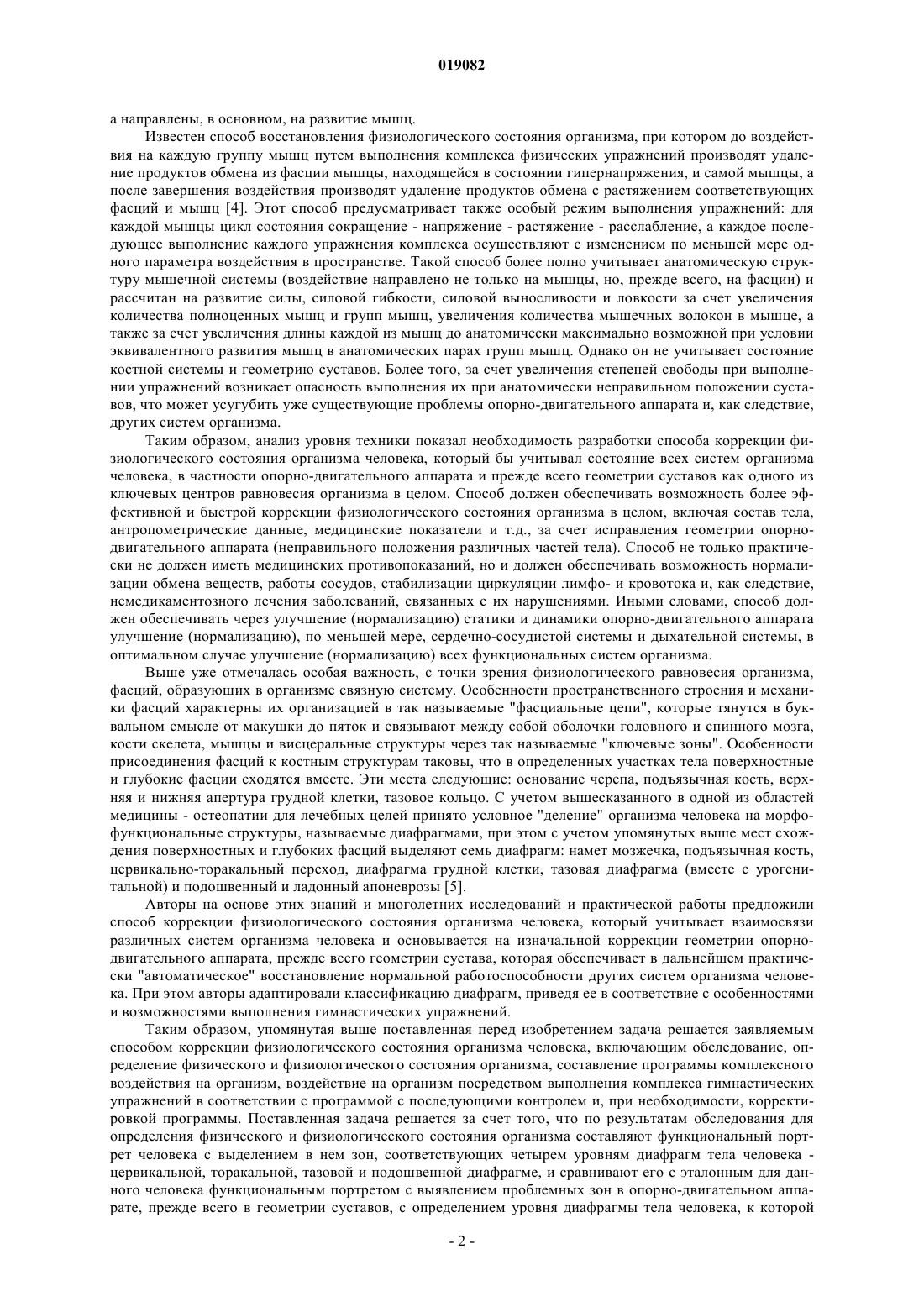 019082

а направлены, в основном, на развитие мышц.

Известен способ восстановления физиологического состояния организма, при котором до воздействия на каждую группу мышц путем выполнения комплекса физических упражнений производят удаление продуктов обмена из фасции мышцы, находящейся в состоянии гипернапряжения, и самой мышцы, а после завершения воздействия производят удаление продуктов обмена с растяжением соответствующих фасций и мышц [4]. Этот способ предусматривает также особый режим выполнения упражнений: для каждой мышцы цикл состояния сокращение - напряжение - растяжение - расслабление, а каждое последующее выполнение каждого упражнения комплекса осуществляют с изменением по меньшей мере одного параметра воздействия в пространстве. Такой способ более полно учитывает анатомическую структуру мышечной системы (воздействие направлено не только на мышцы, но, прежде всего, на фасции) и рассчитан на развитие силы, силовой гибкости, силовой выносливости и ловкости за счет увеличения количества полноценных мышц и групп мышц, увеличения количества мышечных волокон в мышце, а также за счет увеличения длины каждой из мышц до анатомически максимально возможной при условии эквивалентного развития мышц в анатомических парах групп мышц. Однако он не учитывает состояние костной системы и геометрию суставов. Более того, за счет увеличения степеней свободы при выполнении упражнений возникает опасность выполнения их при анатомически неправильном положении суставов, что может усугубить уже существующие проблемы опорно-двигательного аппарата и, как следствие, других систем организма.

Таким образом, анализ уровня техники показал необходимость разработки способа коррекции физиологического состояния организма человека, который бы учитывал состояние всех систем организма человека, в частности опорно-двигательного аппарата и прежде всего геометрии суставов как одного из ключевых центров равновесия организма в целом. Способ должен обеспечивать возможность более эффективной и быстрой коррекции физиологического состояния организма в целом, включая состав тела, антропометрические данные, медицинские показатели и т.д., за счет исправления геометрии опорно-двигательного аппарата (неправильного положения различных частей тела). Способ не только практически не должен иметь медицинских противопоказаний, но и должен обеспечивать возможность нормализации обмена веществ, работы сосудов, стабилизации циркуляции лимфо- и кровотока и, как следствие, немедикаментозного лечения заболеваний, связанных с их нарушениями. Иными словами, способ должен обеспечивать через улучшение (нормализацию) статики и динамики опорно-двигательного аппарата улучшение (нормализацию), по меньшей мере, сердечно-сосудистой системы и дыхательной системы, в оптимальном случае улучшение (нормализацию) всех функциональных систем организма.

Выше уже отмечалась особая важность, с точки зрения физиологического равновесия организма, фасций, образующих в организме связную систему. Особенности пространственного строения и механики фасций характерны их организацией в так называемые "фасциальные цепи", которые тянутся в буквальном смысле от макушки до пяток и связывают между собой оболочки головного и спинного мозга, кости скелета, мышцы и висцеральные структуры через так называемые "ключевые зоны". Особенности присоединения фасций к костным структурам таковы, что в определенных участках тела поверхностные и глубокие фасции сходятся вместе. Эти места следующие: основание черепа, подъязычная кость, верхняя и нижняя апертура грудной клетки, тазовое кольцо. С учетом вышесказанного в одной из областей медицины - остеопатии для лечебных целей принято условное "деление" организма человека на морфофункциональные структуры, называемые диафрагмами, при этом с учетом упомянутых выше мест схождения поверхностных и глубоких фасций выделяют семь диафрагм: намет мозжечка, подъязычная кость, цервикально-торакальный переход, диафрагма грудной клетки, тазовая диафрагма (вместе с урогенитальной) и подошвенный и ладонный апоневрозы [5].

Авторы на основе этих знаний и многолетних исследований и практической работы предложили способ коррекции физиологического состояния организма человека, который учитывает взаимосвязи различных систем организма человека и основывается на изначальной коррекции геометрии опорно-двигательного аппарата, прежде всего геометрии сустава, которая обеспечивает в дальнейшем практически "автоматическое" восстановление нормальной работоспособности других систем организма человека. При этом авторы адаптировали классификацию диафрагм, приведя ее в соответствие с особенностями и возможностями выполнения гимнастических упражнений.

Таким образом, упомянутая выше поставленная перед изобретением задача решается заявляемым способом коррекции физиологического состояния организма человека, включающим обследование, определение физического и физиологического состояния организма, составление программы комплексного воздействия на организм, воздействие на организм посредством выполнения комплекса гимнастических упражнений в соответствии с программой с последующими контролем и, при необходимости, корректировкой программы. Поставленная задача решается за счет того, что по результатам обследования для определения физического и физиологического состояния организма составляют функциональный портрет человека с выделением в нем зон, соответствующих четырем уровням диафрагм тела человека - цервикальной, торакальной, тазовой и подошвенной диафрагме, и сравнивают его с эталонным для данного человека функциональным портретом с выявлением проблемных зон в опорно-двигательном аппарате, прежде всего в геометрии суставов, с определением уровня диафрагмы тела человека, к которой

- 2 -